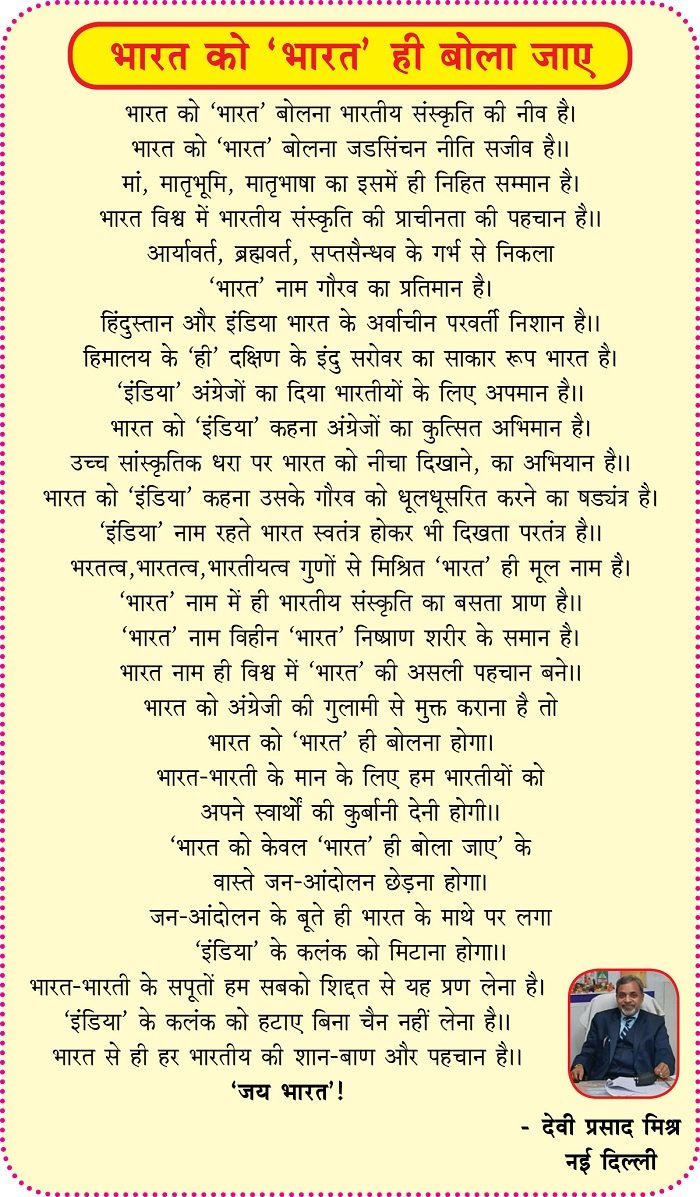 भारत को 'भारत' ही बोला जाए

भारत को 'भारत' बोलना भारतीय संस्कृति की नीव है।
भारत को 'भारत' बोलना जडसिंचन नीति सजीव है।।
मां, मातृभूमि, मातृभाषा का इसमें ही निहित सम्मान है।
भारत विश्व में भारतीय संस्कृति की प्राचीनता की पहचान है।।
आर्यावर्त, ब्रह्मवर्त, सप्तसैन्धव के गर्भ से निकला
'भारत' नाम गौरव का प्रतिमान है।
हिंदुस्तान और इंडिया भारत के अर्वाचीन परवर्ती निशान है।।
हिमालय के 'ही' दक्षिण के इंदु सरोवर का साकार रूप भारत है।
'इंडिया' अंग्रेजों का दिया भारतीयों के लिए अपमान है।।
भारत को 'इंडिया' कहना अंग्रेजों का कुत्सित अभिमान है।
उच्च सांस्कृतिक धरा पर भारत को नीचा दिखाने, का अभियान है।।
भारत को 'इंडिया' कहना उसके गौरव को धूलधूसरित करने का षड्यंत्र है।
'इंडिया' नाम रहते भारत स्वतंत्र होकर भी दिखता परतंत्र है।।
भरतत्व,भारतत्व,भारतीयत्व गुणों से मिश्रित 'भारत' ही मूल नाम है।
'भारत' नाम में ही भारतीय संस्कृति का बसता प्राण है।।
'भारत' नाम विहीन 'भारत' निष्प्राण शरीर के समान है।
भारत नाम ही विश्व में 'भारत' की असली पहचान बने।।
भारत को अंग्रेजी की गुलामी से मुक्त कराना है तो
भारत को 'भारत' ही बोलना होगा।
भारत-भारती के मान के लिए हम भारतीयों को
अपने स्वार्थों की कुर्बानी देनी होगी।।
'भारत को केवल 'भारत' ही बोला जाए' के
वास्ते जन-आंदोलन छेड़ना होगा।
जन-आंदोलन के बूते ही भारत के माथे पर लगा
'इंडिया' के कलंक को मिटाना होगा।।
भारत-भारती के सपूतों हम सबको शिद्दत से यह प्रण लेना है।
'इंडिया' के कलंक को हटाए बिना चैन नहीं लेना है।।
भारत से ही हर भारतीय की शान-बाण और पहचान है।।
'जय भारत'!

- देवी प्रसाद मिश्र
नई दिल्ली